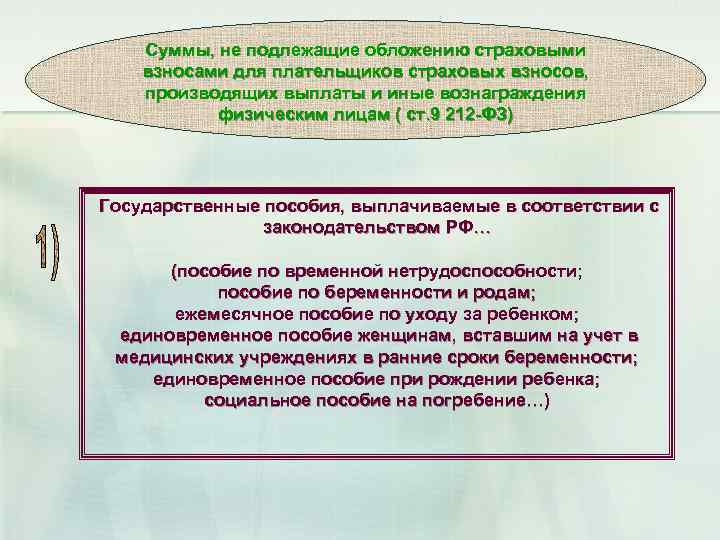 Суммы, не подлежащие обложению страховыми взносами для плательщиков страховых взносов, производящих выплаты и иные вознаграждения физическим лицам ( ст.9 212-ФЗ)

1)

Государственные пособия, выплачиваемые в соответствии с законодательством РФ…

(пособие по временной нетрудоспособности;
пособие по беременности и родам;
ежемесячное пособие по уходу за ребенком;
единовременное пособие женщинам, вставшим на учет в медицинских учреждениях в ранние сроки беременности;
единовременное пособие при рождении ребенка;
социальное пособие на погребение…)